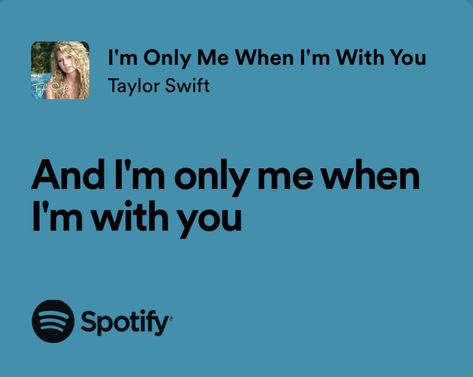 I'm Only Me When I'm With You
Taylor Swift

And I'm only me when I'm with you

Spotify